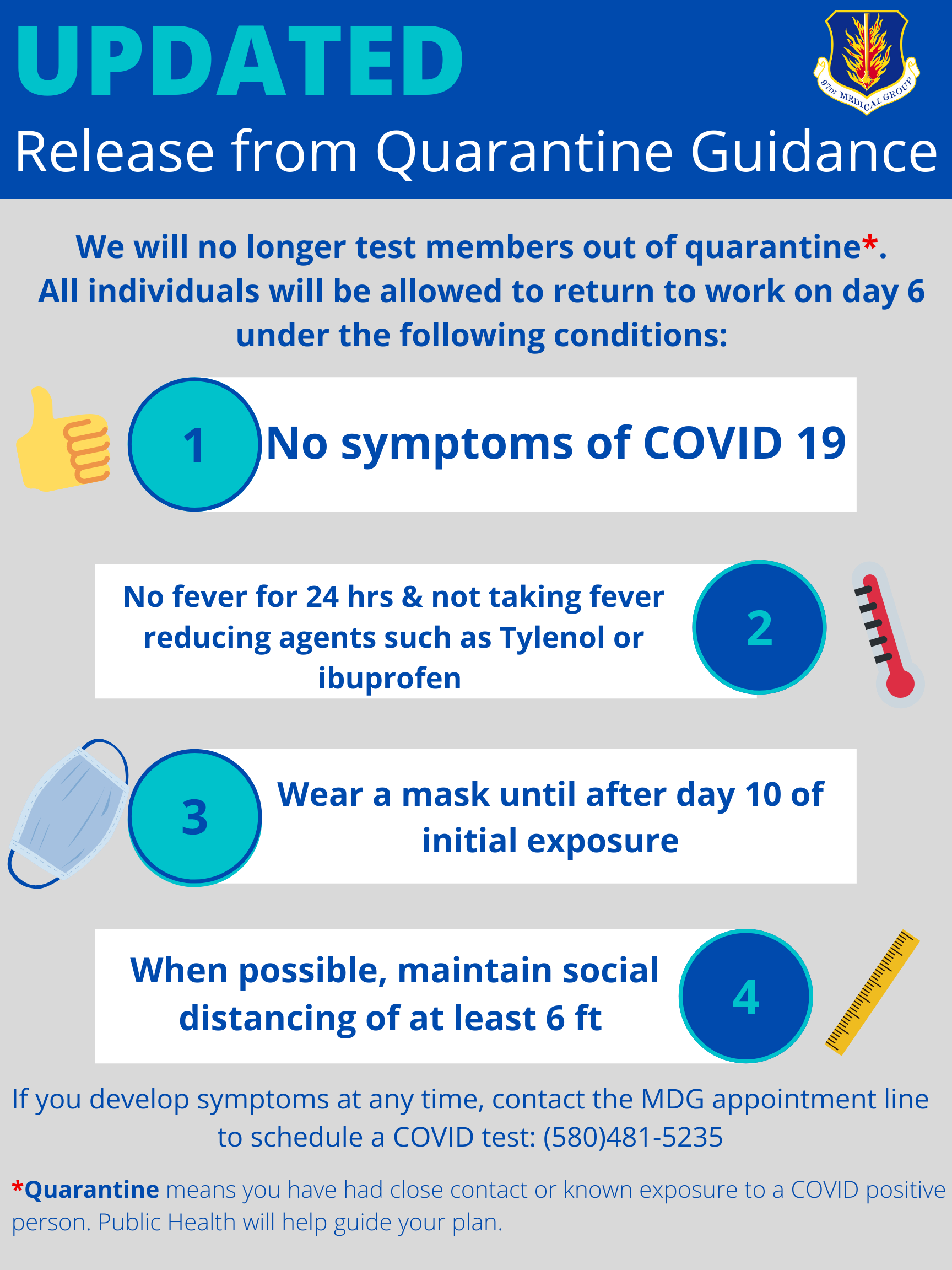 UPDATED

97TH MEDICAL GROUP

Release from Quarantine Guidance

We will no longer test members out of quarantine*. All individuals will be allowed to return to work on day 6 under the following conditions:

1 No symptoms of COVID 19

No fever for 24 hrs & not taking fever reducing agents such as Tylenol or ibuprofen 2

3 Wear a mask until after day 10 of initial exposure

When possible, maintain social distancing of at least 6 ft 4

If you develop symptoms at any time, contact the MDG appointment line to schedule a COVID test: (580)481-5235

*Quarantine means you have had close contact or known exposure to a COVID positive person. Public Health will help guide your plan.